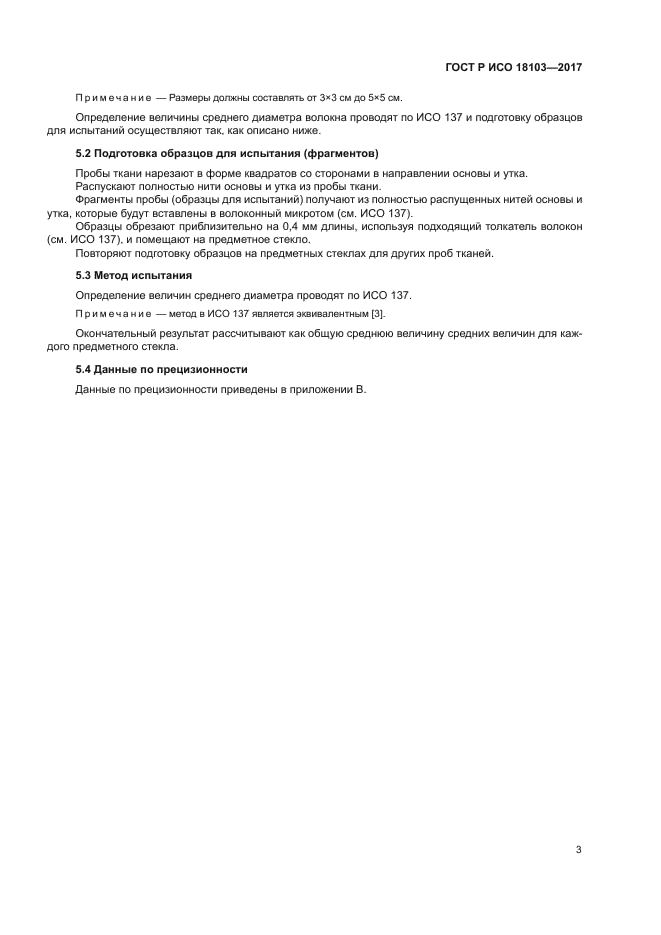 ГОСТ Р ИСО 18103—2017

Примечание — Размеры должны составлять от 3×3 см до 5×5 см.

Определение величины среднего диаметра волокна проводят по ИСО 137 и подготовку образцов для испытаний осуществляют так, как описано ниже.

5.2 Подготовка образцов для испытания (фрагментов)

Пробы ткани нарезают в форме квадратов со сторонами в направлении основы и утка.
Распускают полностью нити основы и утка из пробы ткани.
Фрагменты пробы (образцы для испытаний) получают из полностью распущенных нитей основы и утка, которые будут вставлены в волоконный микротом (см. ИСО 137).
Образцы обрезают приблизительно на 0,4 мм длины, используя подходящий толкатель волокон (см. ИСО 137), и помещают на предметное стекло.
Повторяют подготовку образцов на предметных стеклах для других проб тканей.

5.3 Метод испытания

Определение величин среднего диаметра проводят по ИСО 137.

Примечание — метод в ИСО 137 является эквивалентным [3].

Окончательный результат рассчитывают как общую среднюю величину средних величин для каждого предметного стекла.

5.4 Данные по прецизионности

Данные по прецизионности приведены в приложении В.

3